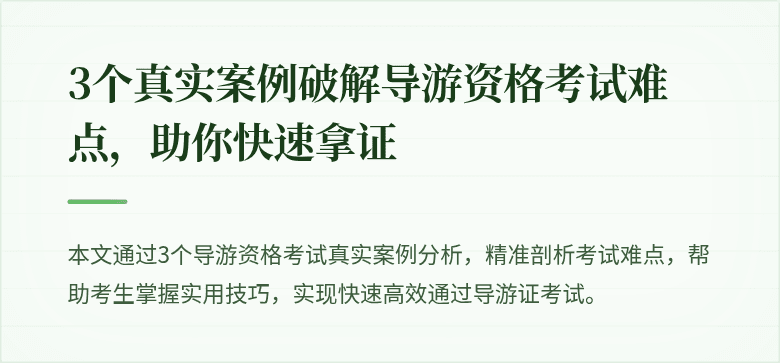 3个真实案例破解导游资格考试难点，助你快速拿证

本文通过3个导游资格考试真实案例分析，精准剖析考试难点，帮助考生掌握实用技巧，实现快速高效通过导游证考试。